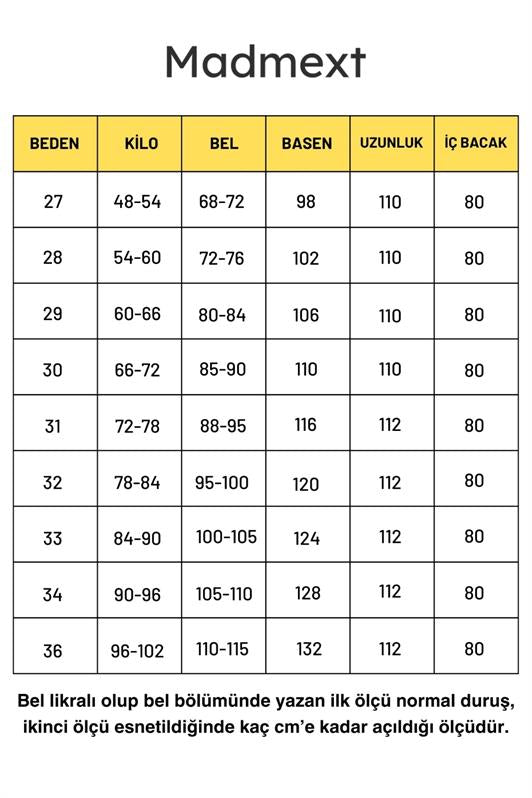 Madmext

| BEDEN | KİLO | BEL | BASEN | UZUNLUK | İÇ BACAK |
|---|---|---|---|---|---|
| 27 | 48-54 | 68-72 | 98 | 110 | 80 |
| 28 | 54-60 | 72-76 | 102 | 110 | 80 |
| 29 | 60-66 | 80-84 | 106 | 110 | 80 |
| 30 | 66-72 | 85-90 | 110 | 110 | 80 |
| 31 | 72-78 | 88-95 | 116 | 112 | 80 |
| 32 | 78-84 | 95-100 | 120 | 112 | 80 |
| 33 | 84-90 | 100-105 | 124 | 112 | 80 |
| 34 | 90-96 | 105-110 | 128 | 112 | 80 |
| 36 | 96-102 | 110-115 | 132 | 112 | 80 |

Bel likralı olup bel bölümünde yazan ilk ölçü normal duruş, ikinci ölçü esnetildiğinde kaç cm'e kadar açıldığı ölçüdür.